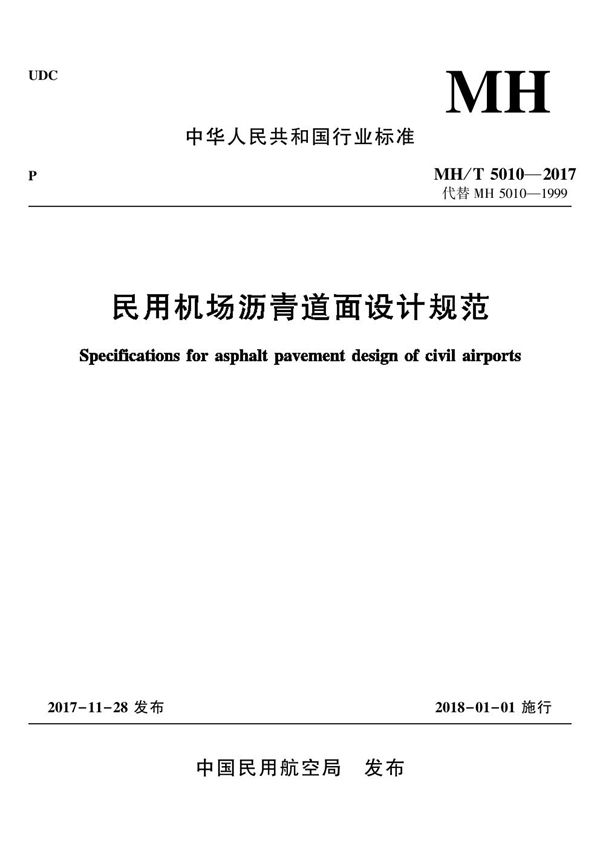 UDC

MH

中华人民共和国行业标准

P

MH/T 5010—2017
代替 MH 5010—1999

民用机场沥青道面设计规范

Specifications for asphalt pavement design of civil airports

2017-11-28 发布

2018-01-01 施行

中国民用航空局 发布